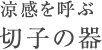 涼感を呼ぶ
切子の器